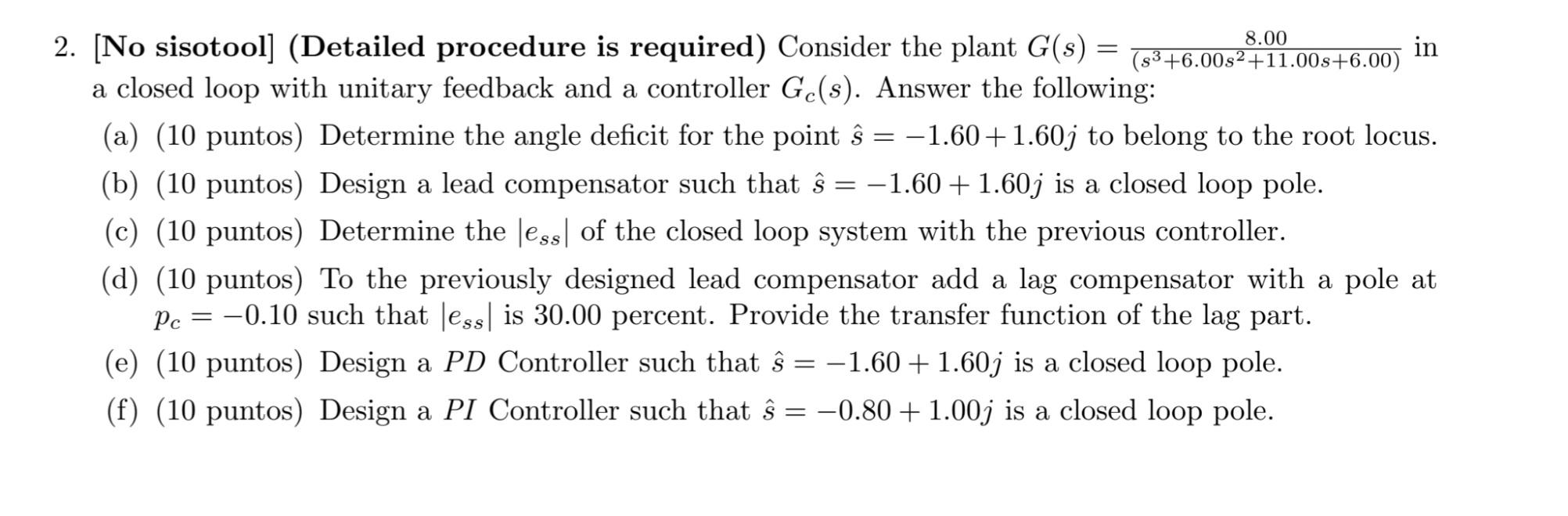 2. [No sisotool] (Detailed procedure is required) Consider the plant $G(s) = \frac{8.00}{(s^3+6.00s^2+11.00s+6.00)}$ in a closed loop with unitary feedback and a controller $G_c(s)$. Answer the following:

(a) (10 puntos) Determine the angle deficit for the point $\hat{s} = -1.60 + 1.60j$ to belong to the root locus.

(b) (10 puntos) Design a lead compensator such that $\hat{s} = -1.60 + 1.60j$ is a closed loop pole.

(c) (10 puntos) Determine the $|e_{ss}|$ of the closed loop system with the previous controller.

(d) (10 puntos) To the previously designed lead compensator add a lag compensator with a pole at $p_c = -0.10$ such that $|e_{ss}|$ is 30.00 percent. Provide the transfer function of the lag part.

(e) (10 puntos) Design a $PD$ Controller such that $\hat{s} = -1.60 + 1.60j$ is a closed loop pole.

(f) (10 puntos) Design a $PI$ Controller such that $\hat{s} = -0.80 + 1.00j$ is a closed loop pole.